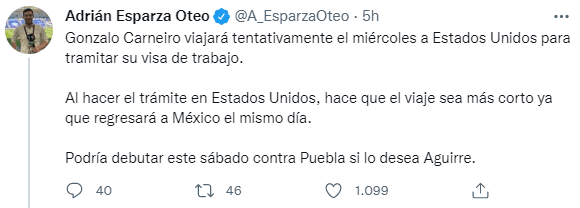 Adrián Esparza Oteo @A_EsparzaOteo · 5h
Gonzalo Carneiro viajará tentativamente el miércoles a Estados Unidos para tramitar su visa de trabajo.

Al hacer el trámite en Estados Unidos, hace que el viaje sea más corto ya que regresará a México el mismo día.

Podría debutar este sábado contra Puebla si lo desea Aguirre.

40 46 1.099